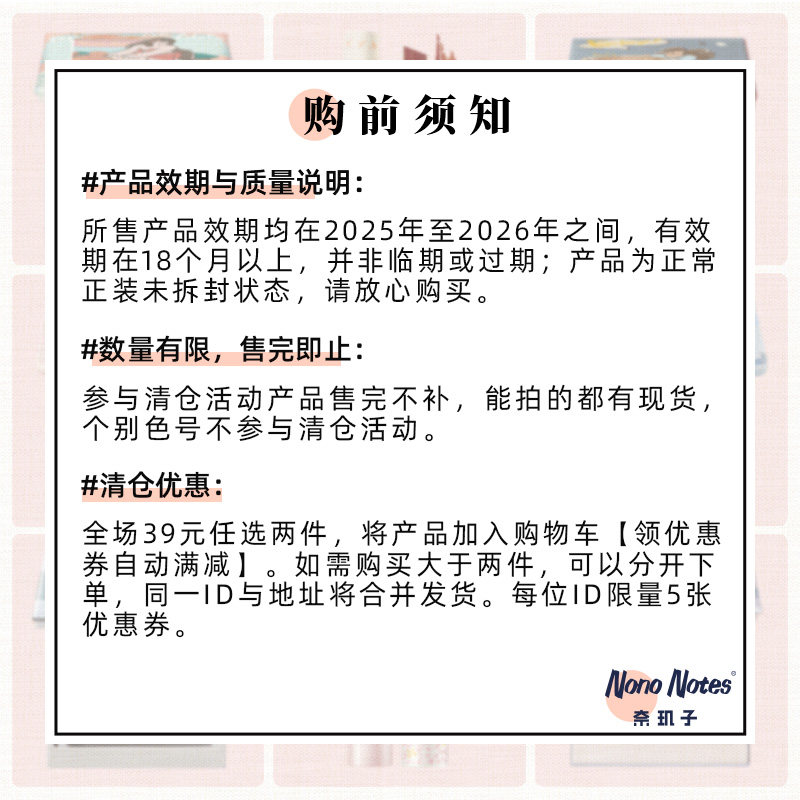 购前须知

#产品效期与质量说明：

所售产品效期均在2025年至2026年之间，有效期在18个月以上，并非临期或过期；产品为正常正装未拆封状态，请放心购买。

#数量有限，售完即止：

参与清仓活动产品售完不补，能拍的都有现货，个别色号不参与清仓活动。

#清仓优惠：

全场39元任选两件，将产品加入购物车【领优惠券自动满减】。如需购买大于两件，可以分开下单，同一ID与地址将合并发货。每位ID限量5张优惠券。

Nono Notes®
奈玑子